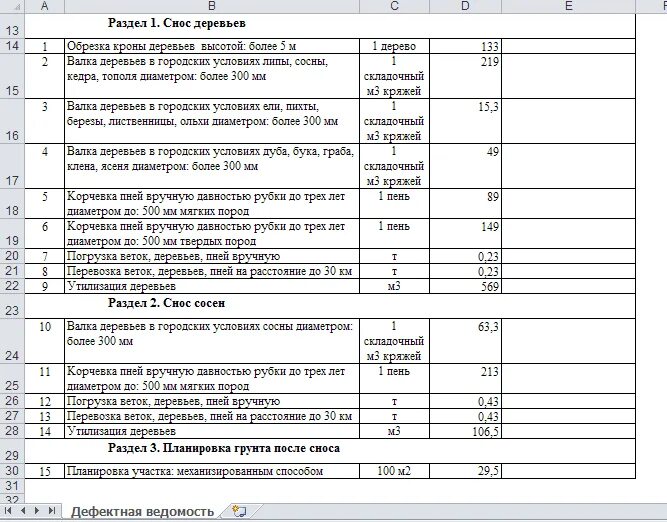 | | A | B | C | D | E | F |
|---|---|---|---|---|---|---|
| 13 | | Раздел 1. Снос деревьев | | | | |
| 14 | 1 | Обрезка кроны деревьев высотой: более 5 м | 1 дерево | 133 | | |
| 15 | 2 | Валка деревьев в городских условиях липы, сосны, кедра, тополя диаметром: более 300 мм | 1 складочный м3 кряжей | 219 | | |
| 16 | 3 | Валка деревьев в городских условиях ели, пихты, березы, лиственницы, ольхи диаметром: более 300 мм | 1 складочный м3 кряжей | 15,3 | | |
| 17 | 4 | Валка деревьев в городских условиях дуба, бука, граба, клена, ясеня диаметром: более 300 мм | 1 складочный м3 кряжей | 49 | | |
| 18 | 5 | Корчевка пней вручную давностью рубки до трех лет диаметром до: 500 мм мягких пород | 1 пень | 89 | | |
| 19 | 6 | Корчевка пней вручную давностью рубки до трех лет диаметром до: 500 мм твердых пород | 1 пень | 149 | | |
| 20 | 7 | Погрузка веток, деревьев, пней вручную | т | 0,23 | | |
| 21 | 8 | Перевозка веток, деревьев, пней на расстояние до 30 км | т | 0,23 | | |
| 22 | 9 | Утилизация деревьев | м3 | 569 | | |
| 23 | | Раздел 2. Снос сосен | | | | |
| 24 | 10 | Валка деревьев в городских условиях сосны диаметром: более 300 мм | 1 складочный м3 кряжей | 63,3 | | |
| 25 | 11 | Корчевка пней вручную давностью рубки до трех лет диаметром до: 500 мм мягких пород | 1 пень | 213 | | |
| 26 | 12 | Погрузка веток, деревьев, пней вручную | т | 0,43 | | |
| 27 | 13 | Перевозка веток, деревьев, пней на расстояние до 30 км | т | 0,43 | | |
| 28 | 14 | Утилизация деревьев | м3 | 106,5 | | |
| 29 | | Раздел 3. Планировка грунта после сноса | | | | |
| 30 | 15 | Планировка участка: механизированным способом | 100 м2 | 29,5 | | |
| 31 | | | | | | |
| 32 | | | | | | |

Дефектная ведомость